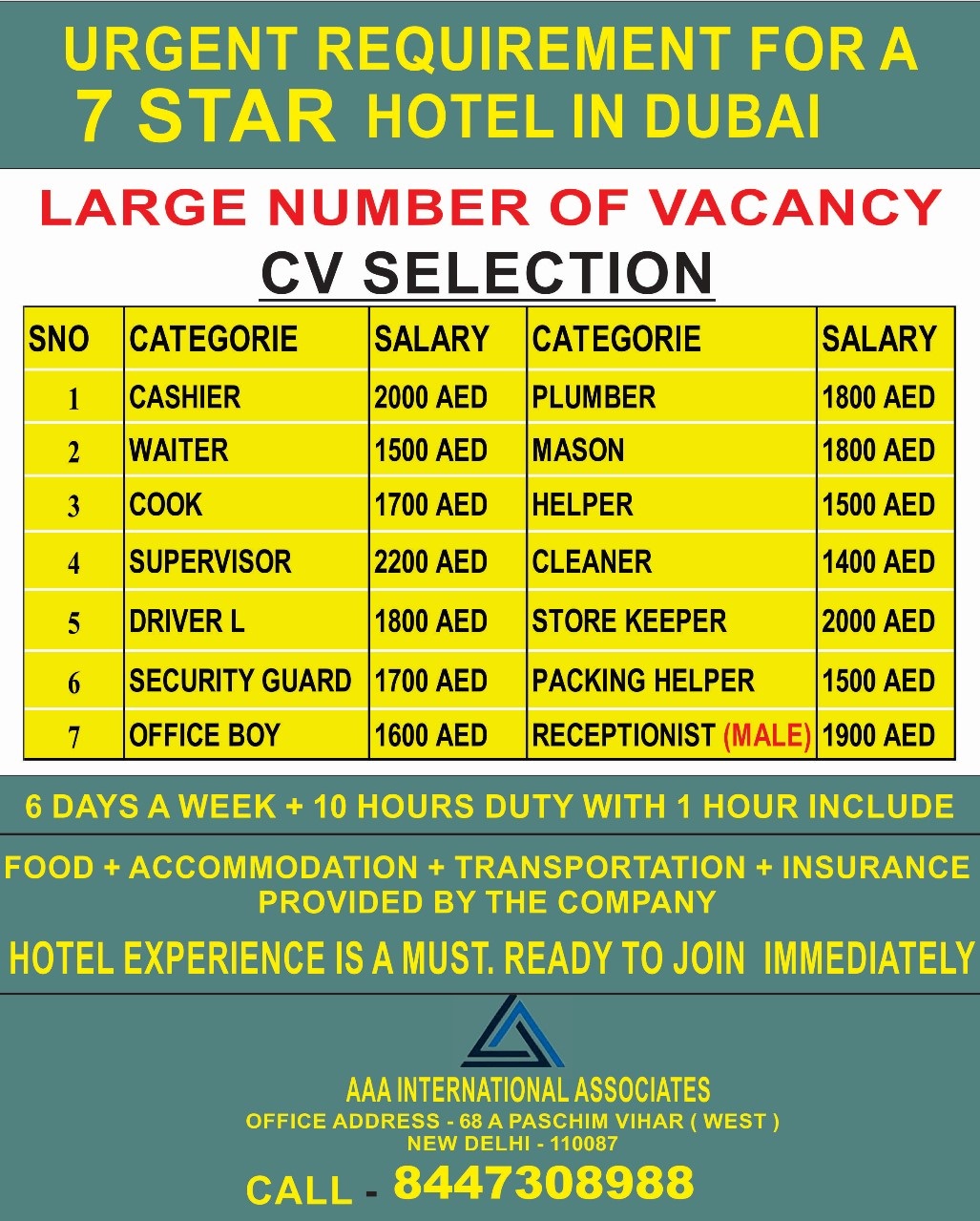 URGENT REQUIREMENT FOR A
7 STAR HOTEL IN DUBAI

LARGE NUMBER OF VACANCY

CV SELECTION

| SNO | CATEGORIE | SALARY | CATEGORIE | SALARY |
|---|---|---|---|---|
| 1 | CASHIER | 2000 AED | PLUMBER | 1800 AED |
| 2 | WAITER | 1500 AED | MASON | 1800 AED |
| 3 | COOK | 1700 AED | HELPER | 1500 AED |
| 4 | SUPERVISOR | 2200 AED | CLEANER | 1400 AED |
| 5 | DRIVER L | 1800 AED | STORE KEEPER | 2000 AED |
| 6 | SECURITY GUARD | 1700 AED | PACKING HELPER | 1500 AED |
| 7 | OFFICE BOY | 1600 AED | RECEPTIONIST (MALE) | 1900 AED |

6 DAYS A WEEK + 10 HOURS DUTY WITH 1 HOUR INCLUDE

FOOD + ACCOMMODATION + TRANSPORTATION + INSURANCE PROVIDED BY THE COMPANY

HOTEL EXPERIENCE IS A MUST. READY TO JOIN IMMEDIATELY

AAA INTERNATIONAL ASSOCIATES
OFFICE ADDRESS - 68 A PASCHIM VIHAR ( WEST )
NEW DELHI - 110087

CALL - 8447308988